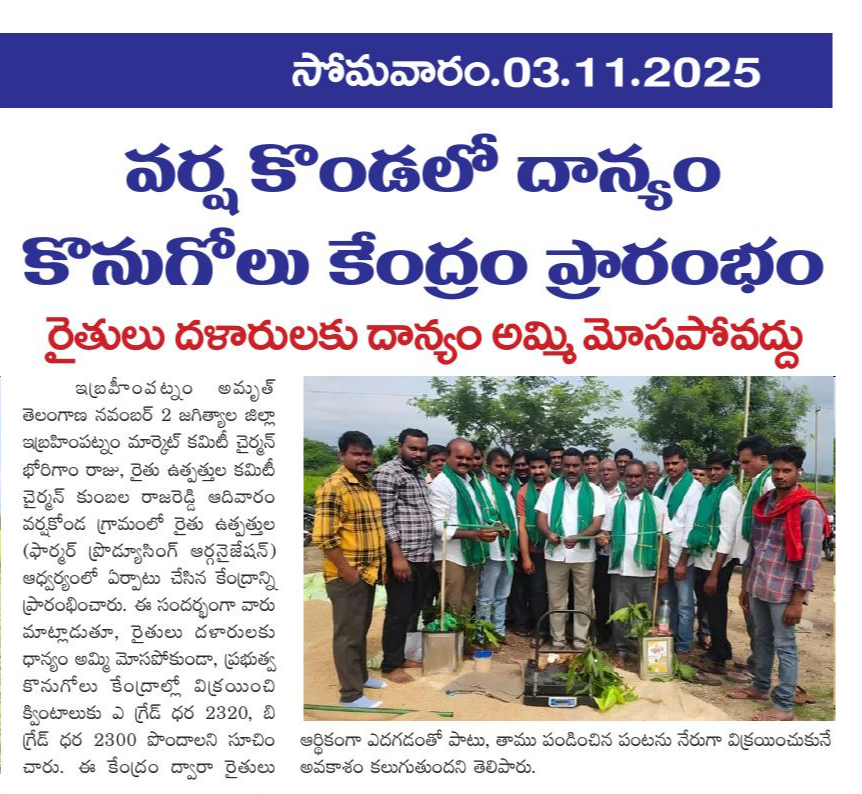 సోమవారం.03.11.2025

వర్ష కొండలో దాన్యం కొనుగోలు కేంద్రం ప్రారంభం

రైతులు దళారులకు దాన్యం అమ్మి మోసపోవద్దు

ఇబ్రహీంపట్నం అమృత్ తెలంగాణ నవంబర్ 2 జగిత్యాల జిల్లా ఇబ్రహింపట్నం మార్కెట్ కమిటీ చైర్మన్ భోరిగాం రాజు, రైతు ఉత్పత్తుల కమిటీ చైర్మన్ కుంబల రాజరెడ్డి ఆదివారం వర్షకొండ గ్రామంలో రైతు ఉత్పత్తుల (ఫార్మర్ ప్రొడ్యూసింగ్ ఆర్గనైజేషన్) ఆధ్వర్యంలో ఏర్పాటు చేసిన కేంద్రాన్ని ప్రారంభించారు. ఈ సందర్భంగా వారు మాట్లాడుతూ, రైతులు దళారులకు ధాన్యం అమ్మి మోసపోకుండా, ప్రభుత్వ కొనుగోలు కేంద్రాల్లో విక్రయించి క్వింటాలుకు ఎ గ్రేడ్ ధర 2320, బి గ్రేడ్ ధర 2300 పొందాలని సూచించారు. ఈ కేంద్రం ద్వారా రైతులు ఆర్థికంగా ఎదగడంతో పాటు, తాము పండించిన పంటను నేరుగా విక్రయించుకునే అవకాశం కలుగుతుందని తెలిపారు.